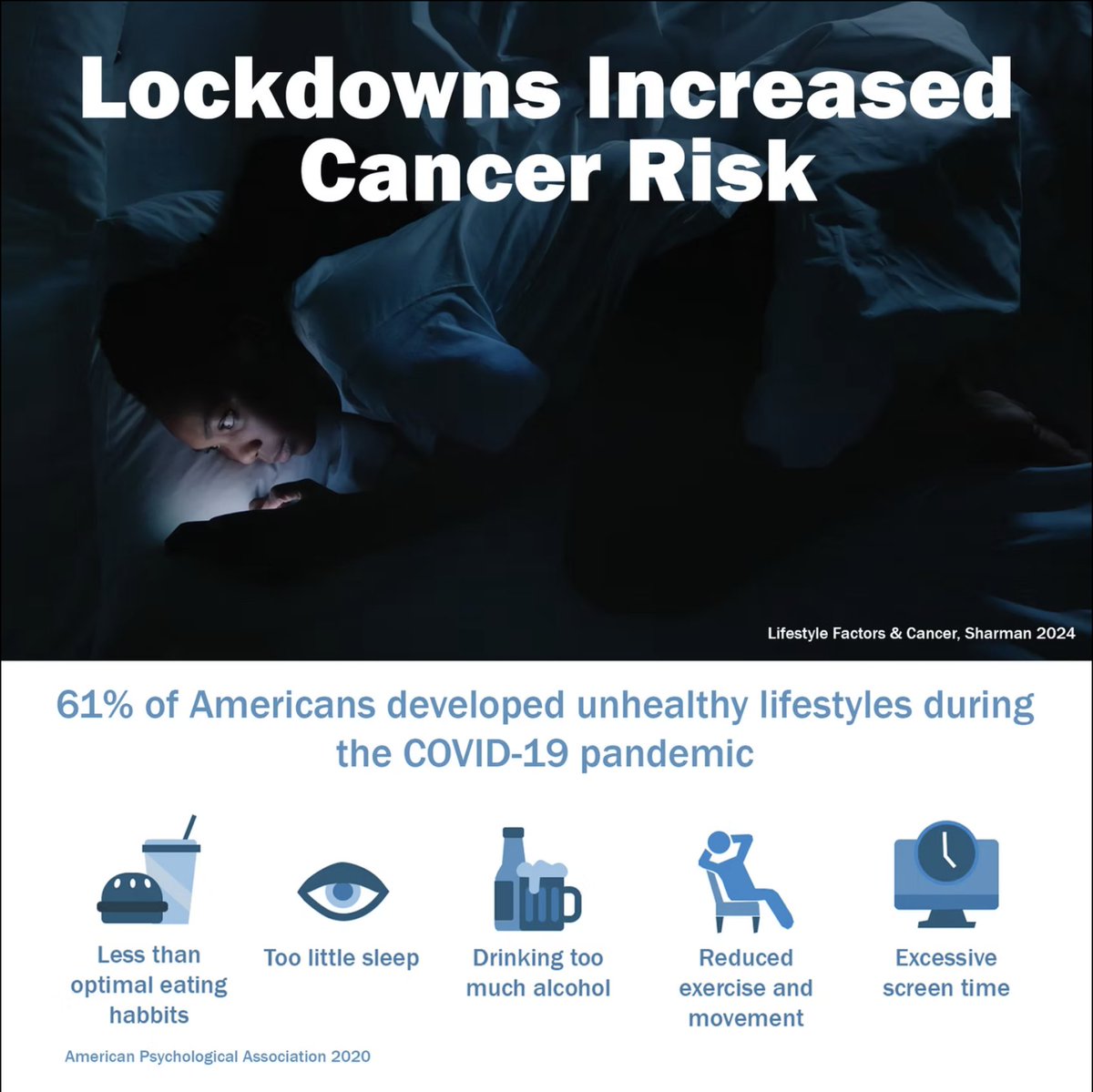 Lockdowns Increased Cancer Risk

Lifestyle Factors & Cancer, Sharman 2024

61% of Americans developed unhealthy lifestyles during the COVID-19 pandemic

Less than optimal eating habbits

Too little sleep

Drinking too much alcohol

Reduced exercise and movement

Excessive screen time

American Psychological Association 2020